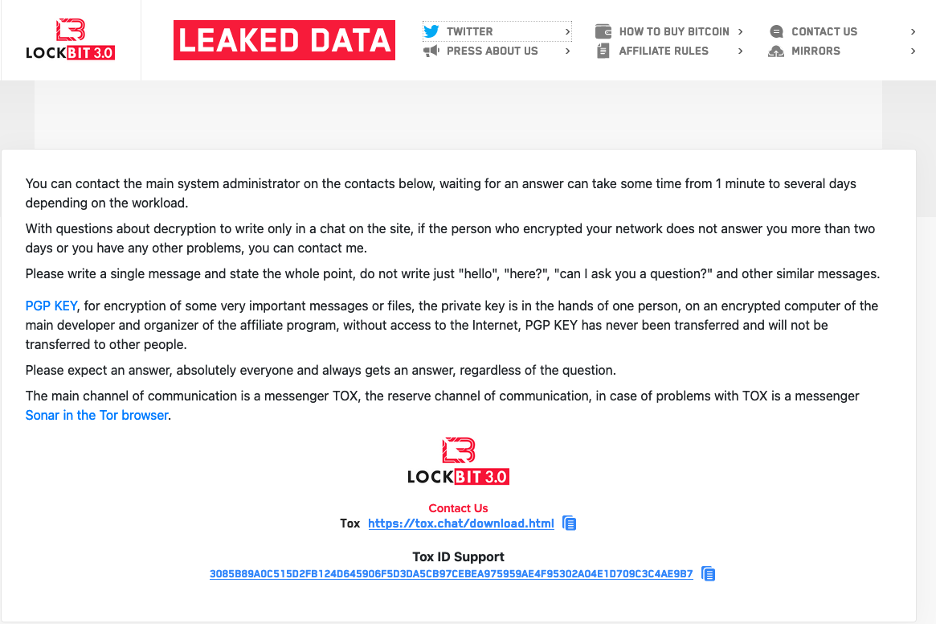 LOCKBIT 3.0

LEAKED DATA

TWITTER
PRESS ABOUT US
HOW TO BUY BITCOIN
AFFILIATE RULES
CONTACT US
MIRRORS

You can contact the main system administrator on the contacts below, waiting for an answer can take some time from 1 minute to several days depending on the workload.

With questions about decryption to write only in a chat on the site, if the person who encrypted your network does not answer you more than two days or you have any other problems, you can contact me.

Please write a single message and state the whole point, do not write just "hello", "here?", "can I ask you a question?" and other similar messages.

PGP KEY, for encryption of some very important messages or files, the private key is in the hands of one person, on an encrypted computer of the main developer and organizer of the affiliate program, without access to the Internet, PGP KEY has never been transferred and will not be transferred to other people.

Please expect an answer, absolutely everyone and always gets an answer, regardless of the question.

The main channel of communication is a messenger TOX, the reserve channel of communication, in case of problems with TOX is a messenger Sonar in the Tor browser.

LOCKBIT 3.0

Contact Us
Tox https://tox.chat/download.html

Tox ID Support
3085B89A0C515D2FB124D645906F5D3DA5CB97CEBEA975959AE4F95302A04E1D709C3C4AE9B7